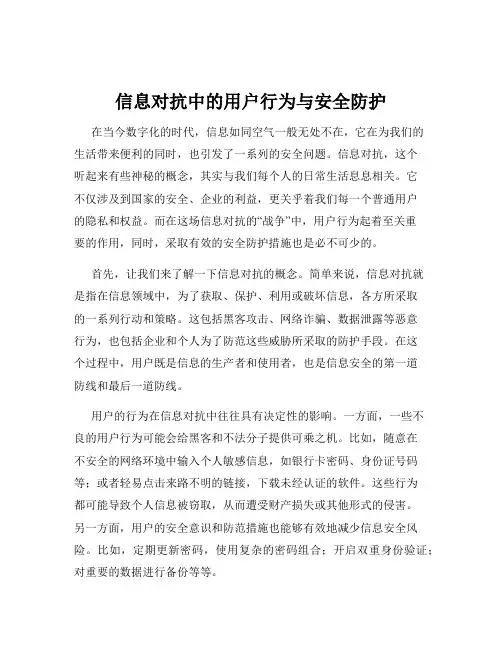 信息对抗中的用户行为与安全防护

在当今数字化的时代，信息如同空气一般无处不在，它在为我们的生活带来便利的同时，也引发了一系列的安全问题。信息对抗，这个听起来有些神秘的概念，其实与我们每个人的日常生活息息相关。它不仅涉及到国家的安全、企业的利益，更关乎着我们每一个普通用户的隐私和权益。而在这场信息对抗的“战争”中，用户行为起着至关重要的作用，同时，采取有效的安全防护措施也是必不可少的。

首先，让我们来了解一下信息对抗的概念。简单来说，信息对抗就是指在信息领域中，为了获取、保护、利用或破坏信息，各方所采取的一系列行动和策略。这包括黑客攻击、网络诈骗、数据泄露等恶意行为，也包括企业和个人为了防范这些威胁所采取的防护手段。在这个过程中，用户既是信息的生产者和使用者，也是信息安全的第一道防线和最后一道防线。

用户的行为在信息对抗中往往具有决定性的影响。一方面，一些不良的用户行为可能会给黑客和不法分子提供可乘之机。比如，随意在不安全的网络环境中输入个人敏感信息，如银行卡密码、身份证号码等；或者轻易点击来路不明的链接，下载未经认证的软件。这些行为都可能导致个人信息被窃取，从而遭受财产损失或其他形式的侵害。另一方面，用户的安全意识和防范措施也能够有效地减少信息安全风险。比如，定期更新密码，使用复杂的密码组合；开启双重身份验证；对重要的数据进行备份等等。